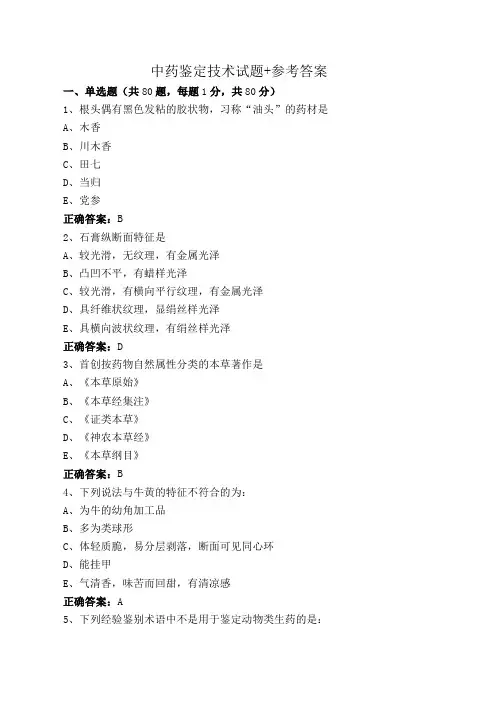 中药鉴定技术试题+参考答案

一、单选题（共 80 题，每题 1 分，共 80 分）

1、根头偶有黑色发粘的胶状物，习称“油头”的药材是

A、木香

B、川木香

C、田七

D、当归

E、党参

正确答案：B

2、石膏纵断面特征是

A、较光滑，无纹理，有金属光泽

B、凸凹不平，有蜡样光泽

C、较光滑，有横向平行纹理，有金属光泽

D、具纤维状纹理，显绢丝样光泽

E、具横向波状纹理，有绢丝样光泽

正确答案：D

3、首创按药物自然属性分类的本草著作是

A、《本草原始》

B、《本草经集注》

C、《证类本草》

D、《神农本草经》

E、《本草纲目》

正确答案：B

4、下列说法与牛黄的特征不符合的为：

A、为牛的幼角加工品

B、多为类球形

C、体轻质脆，易分层剥落，断面可见同心环

D、能挂甲

E、气清香，味苦而回甜，有清凉感

正确答案：A

5、下列经验鉴别术语中不是用于鉴定动物类生药的是：